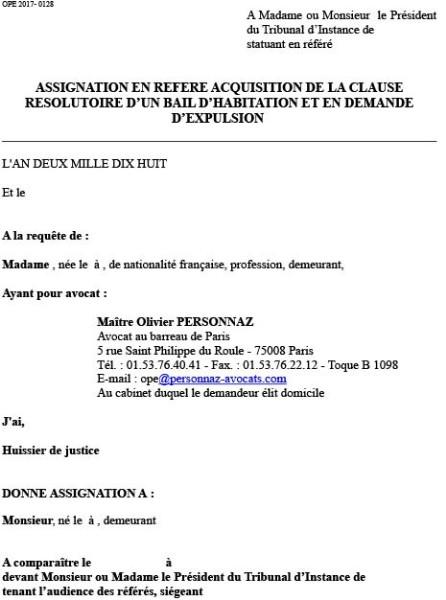 OPE 2017- 0128

A Madame ou Monsieur le Président du Tribunal d'Instance de statuant en référé

ASSIGNATION EN REFERE ACQUISITION DE LA CLAUSE RESOLUTOIRE D'UN BAIL D'HABITATION ET EN DEMANDE D'EXPULSION

L'AN DEUX MILLE DIX HUIT

Et le

A la requête de :

Madame , née le à , de nationalité française, profession, demeurant,

Ayant pour avocat :

Maître Olivier PERSONNAZ
Avocat au barreau de Paris
5 rue Saint Philippe du Roule - 75008 Paris
Tél. : 01.53.76.40.41 - Fax. : 01.53.76.22.12 - Toque B 1098
E-mail : ope@personnaz-avocats.com
Au cabinet duquel le demandeur élit domicile

J'ai,

Huissier de justice

DONNE ASSIGNATION A :

Monsieur, né le à , demeurant

A comparaître le à
devant Monsieur ou Madame le Président du Tribunal d'Instance de tenant l'audience des référés, siégeant